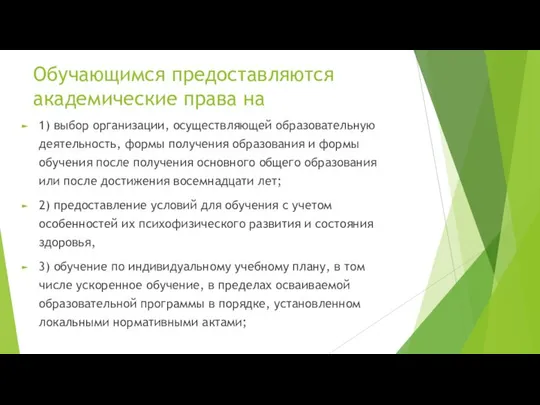 Обучающимся предоставляются академические права на

1) выбор организации, осуществляющей образовательную деятельность, формы получения образования и формы обучения после получения основного общего образования или после достижения восемнадцати лет;

2) предоставление условий для обучения с учетом особенностей их психофизического развития и состояния здоровья,

3) обучение по индивидуальному учебному плану, в том числе ускоренное обучение, в пределах осваиваемой образовательной программы в порядке, установленном локальными нормативными актами;